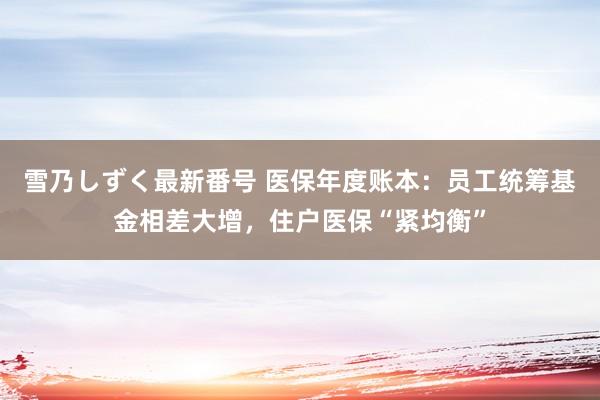 雪乃しずく最新番号 医保年度账本：员工统筹基金相差大增，住户医保“紧均衡”